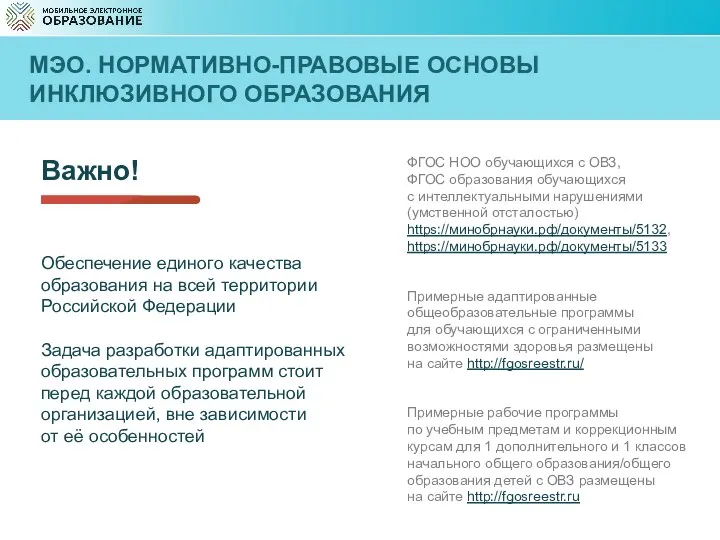 МОБИЛЬНОЕ ЭЛЕКТРОННОЕ
ОБРАЗОВАНИЕ

МЭО. НОРМАТИВНО-ПРАВОВЫЕ ОСНОВЫ ИНКЛЮЗИВНОГО ОБРАЗОВАНИЯ

Важно!

Обеспечение единого качества образования на всей территории Российской Федерации

Задача разработки адаптированных образовательных программ стоит перед каждой образовательной организацией, вне зависимости от её особенностей

ФГОС НОО обучающихся с ОВЗ, ФГОС образования обучающихся с интеллектуальными нарушениями (умственной отсталостью) https://минобрнауки.рф/документы/5132, https://минобрнауки.рф/документы/5133

Примерные адаптированные общеобразовательные программы для обучающихся с ограниченными возможностями здоровья размещены на сайте http://fgosreestr.ru/

Примерные рабочие программы по учебным предметам и коррекционным курсам для 1 дополнительного и 1 классов начального общего образования/общего образования детей с ОВЗ размещены на сайте http://fgosreestr.ru